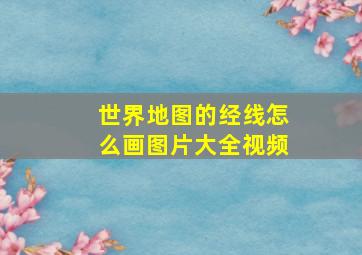 世界地图的经线怎么画图片大全视频